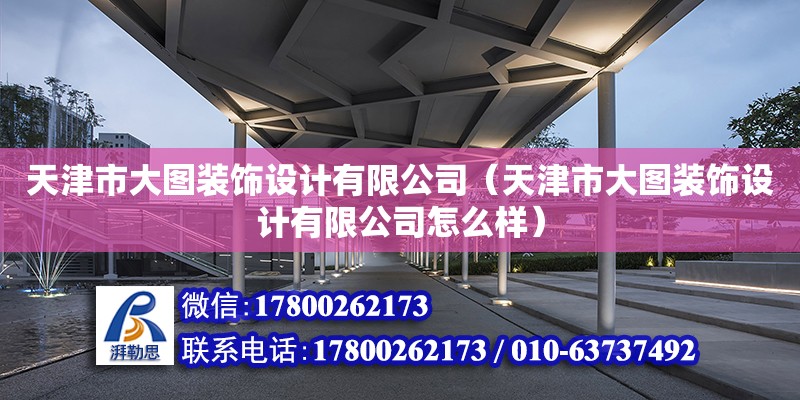 天津市大图装饰设计有限公司（天津市大图装饰设计有限公司怎么样）

湃勒思

微信:17800262173

联系电话:17800262173 / 010-63737492